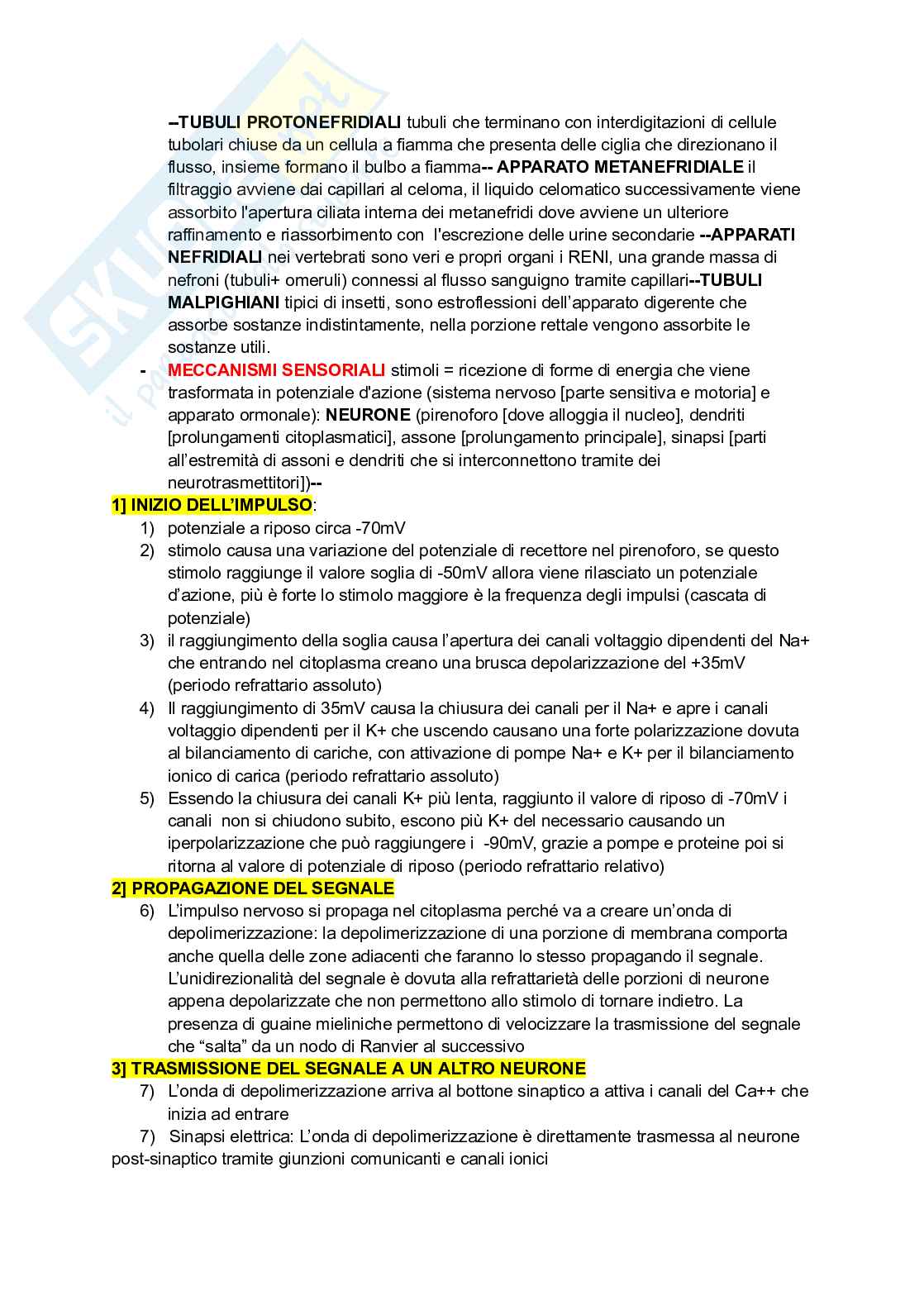 --TUBULI PROTONEFRIDIALI tubuli che terminano con interdigitazioni di cellule tubolari chiuse da un cellula a fiamma che presenta delle ciglia che direzionano il flusso, insieme formano il bulbo a fiamma-- APPARATO METANEFRIDIALE il filtraggio avviene dai capillari al celoma, il liquido celomatico successivamente viene assorbito l'apertura ciliata interna dei metanefridi dove avviene un ulteriore raffinamento e riassorbimento con l'escrezione delle urine secondarie --APPARATI NEFRIDIALI nei vertebrati sono veri e propri organi i RENI, una grande massa di nefroni (tubuli+ omeruli) connessi al flusso sanguigno tramite capillari--TUBULI MALPIGHIANI tipici di insetti, sono estroflessioni dell'apparato digerente che assorbe sostanze indistintamente, nella porzione rettale vengono assorbite le sostanze utili.

- MECCANISMI SENSORIALI stimoli = ricezione di forme di energia che viene trasformata in potenziale d'azione (sistema nervoso [parte sensitiva e motoria] e apparato ormonale): NEURONE (pirenoforo [dove alloggia il nucleo], dendriti [prolungamenti citoplasmatici], assone [prolungamento principale], sinapsi [parti all'estremità di assoni e dendriti che si interconnettono tramite dei neurotrasmettitori])--

1] INIZIO DELL'IMPULSO:
1) potenziale a riposo circa -70mV
2) stimolo causa una variazione del potenziale di recettore nel pirenoforo, se questo stimolo raggiunge il valore soglia di -50mV allora viene rilasciato un potenziale d'azione, più è forte lo stimolo maggiore è la frequenza degli impulsi (cascata di potenziale)
3) il raggiungimento della soglia causa l'apertura dei canali voltaggio dipendenti del Na+ che entrando nel citoplasma creano una brusca depolarizzazione del +35mV (periodo refrattario assoluto)
4) Il raggiungimento di 35mV causa la chiusura dei canali per il Na+ e apre i canali voltaggio dipendenti per il K+ che uscendo causano una forte polarizzazione dovuta al bilanciamento di cariche, con attivazione di pompe Na+ e K+ per il bilanciamento ionico di carica (periodo refrattario assoluto)
5) Essendo la chiusura dei canali K+ più lenta, raggiunto il valore di riposo di -70mV i canali non si chiudono subito, escono più K+ del necessario causando un iperpolarizzazione che può raggiungere i -90mV, grazie a pompe e proteine poi si ritorna al valore di potenziale di riposo (periodo refrattario relativo)

2] PROPAGAZIONE DEL SEGNALE
6) L'impulso nervoso si propaga nel citoplasma perché va a creare un'onda di depolimerizzazione: la depolimerizzazione di una porzione di membrana comporta anche quella delle zone adiacenti che faranno lo stesso propagando il segnale. L'unidirezionalità del segnale è dovuta alla refrattarietà delle porzioni di neurone appena depolarizzate che non permettono allo stimolo di tornare indietro. La presenza di guaine mieliniche permettono di velocizzare la trasmissione del segnale che "salta" da un nodo di Ranvier al successivo

3] TRASMISSIONE DEL SEGNALE A UN ALTRO NEURONE
7) L'onda di depolimerizzazione arriva al bottone sinaptico a attiva i canali del Ca++ che inizia ad entrare
7) Sinapsi elettrica: L'onda di depolimerizzazione è direttamente trasmessa al neurone post-sinaptico tramite giunzioni comunicanti e canali ionici